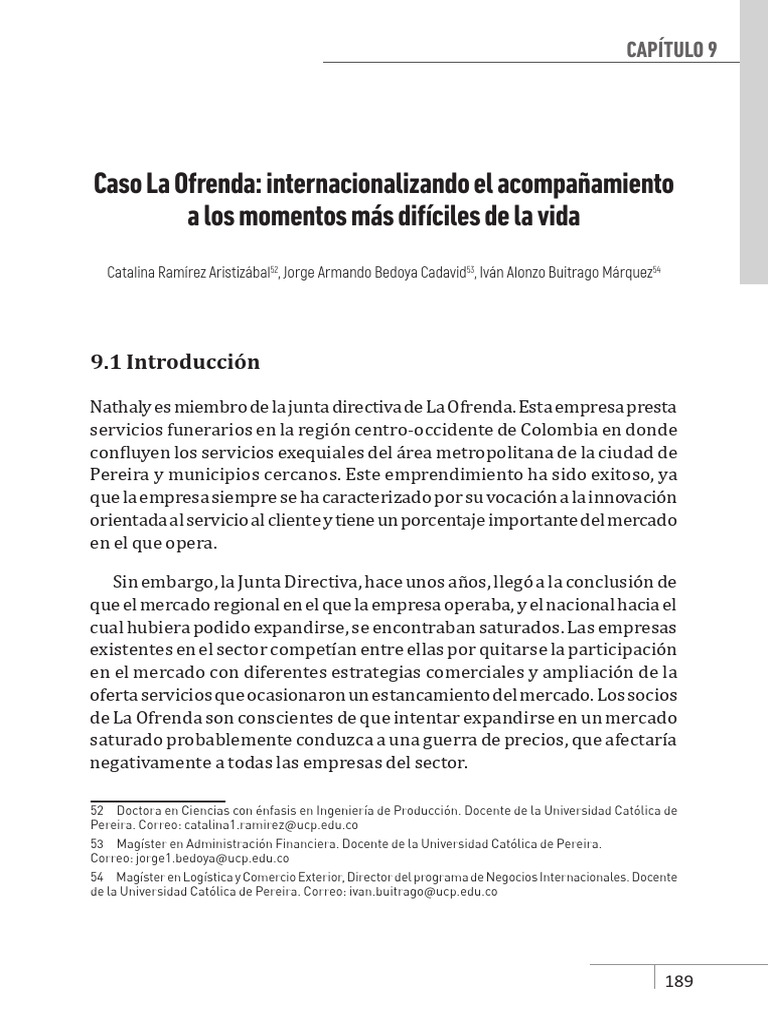 CAPÍTULO 9

Caso La Ofrenda: internacionalizando el acompañamiento a los momentos más difíciles de la vida

Catalina Ramírez Aristizábal$^{52}$, Jorge Armando Bedoya Cadavid$^{53}$, Iván Alonzo Buitrago Márquez$^{54}$

9.1 Introducción

Nathaly es miembro de la junta directiva de La Ofrenda. Esta empresa presta servicios funerarios en la región centro-occidente de Colombia en donde confluyen los servicios exequiales del área metropolitana de la ciudad de Pereira y municipios cercanos. Este emprendimiento ha sido exitoso, ya que la empresa siempre se ha caracterizado por su vocación a la innovación orientada al servicio al cliente y tiene un porcentaje importante del mercado en el que opera.

Sin embargo, la Junta Directiva, hace unos años, llegó a la conclusión de que el mercado regional en el que la empresa operaba, y el nacional hacia el cual hubiera podido expandirse, se encontraban saturados. Las empresas existentes en el sector competían entre ellas por quitarse la participación en el mercado con diferentes estrategias comerciales y ampliación de la oferta servicios que ocasionaron un estancamiento del mercado. Los socios de La Ofrenda son conscientes de que intentar expandirse en un mercado saturado probablemente conduzca a una guerra de precios, que afectaría negativamente a todas las empresas del sector.

52 Doctora en Ciencias con énfasis en Ingeniería de Producción. Docente de la Universidad Católica de Pereira. Correo: catalina1.ramirez@ucp.edu.co
53 Magíster en Administración Financiera. Docente de la Universidad Católica de Pereira. Correo: jorge1.bedoya@ucp.edu.co
54 Magíster en Logística y Comercio Exterior, Director del programa de Negocios Internacionales. Docente de la Universidad Católica de Pereira. Correo: ivan.buitrago@ucp.edu.co

189